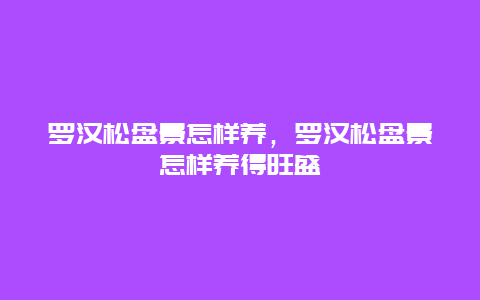 罗汉松盆景怎样养，罗汉松盆景怎样养得旺盛